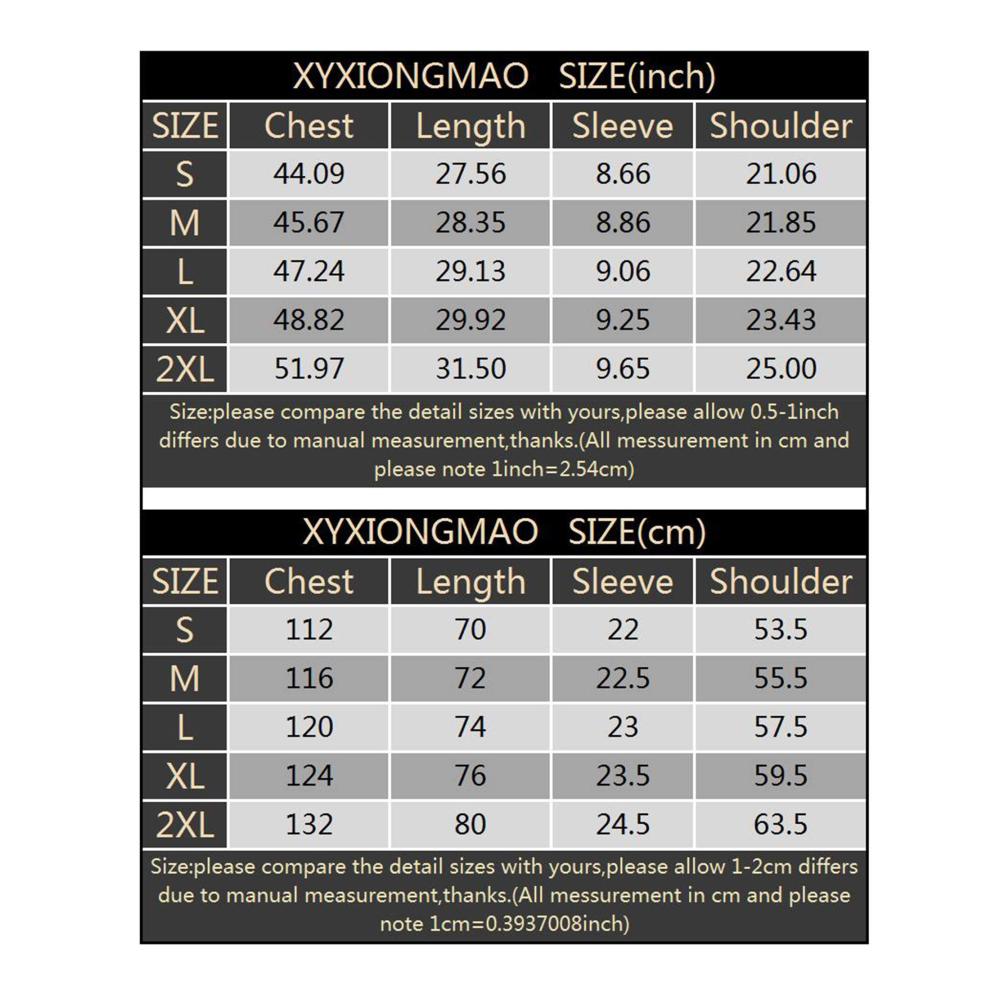 XYXIONGMAO SIZE(inch)

| SIZE | Chest | Length | Sleeve | Shoulder |
|---|---|---|---|---|
| S | 44.09 | 27.56 | 8.66 | 21.06 |
| M | 45.67 | 28.35 | 8.86 | 21.85 |
| L | 47.24 | 29.13 | 9.06 | 22.64 |
| XL | 48.82 | 29.92 | 9.25 | 23.43 |
| 2XL | 51.97 | 31.50 | 9.65 | 25.00 |

Size:please compare the detail sizes with yours,please allow 0.5-1inch differs due to manual measurement,thanks.(All messurement in cm and please note 1inch=2.54cm)

XYXIONGMAO SIZE(cm)

| SIZE | Chest | Length | Sleeve | Shoulder |
|---|---|---|---|---|
| S | 112 | 70 | 22 | 53.5 |
| M | 116 | 72 | 22.5 | 55.5 |
| L | 120 | 74 | 23 | 57.5 |
| XL | 124 | 76 | 23.5 | 59.5 |
| 2XL | 132 | 80 | 24.5 | 63.5 |

Size:please compare the detail sizes with yours,please allow 1-2cm differs due to manual measurement,thanks.(All messurement in cm and please note 1cm=0.3937008inch)